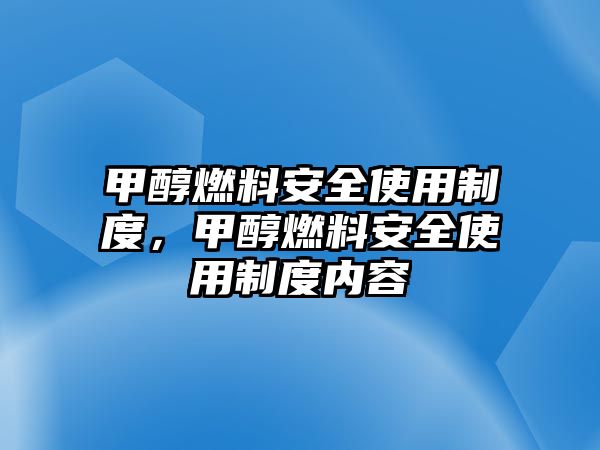 甲醇燃料安全使用制度，甲醇燃料安全使用制度内容